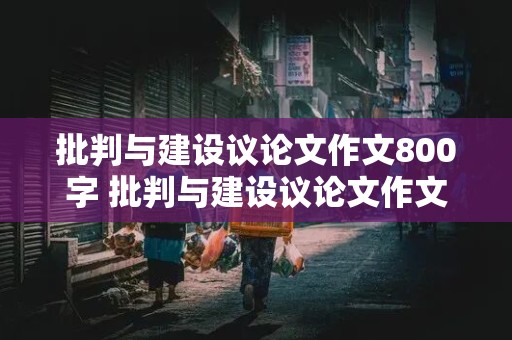 批判与建设议论文作文800字 批判与建设议论文作文